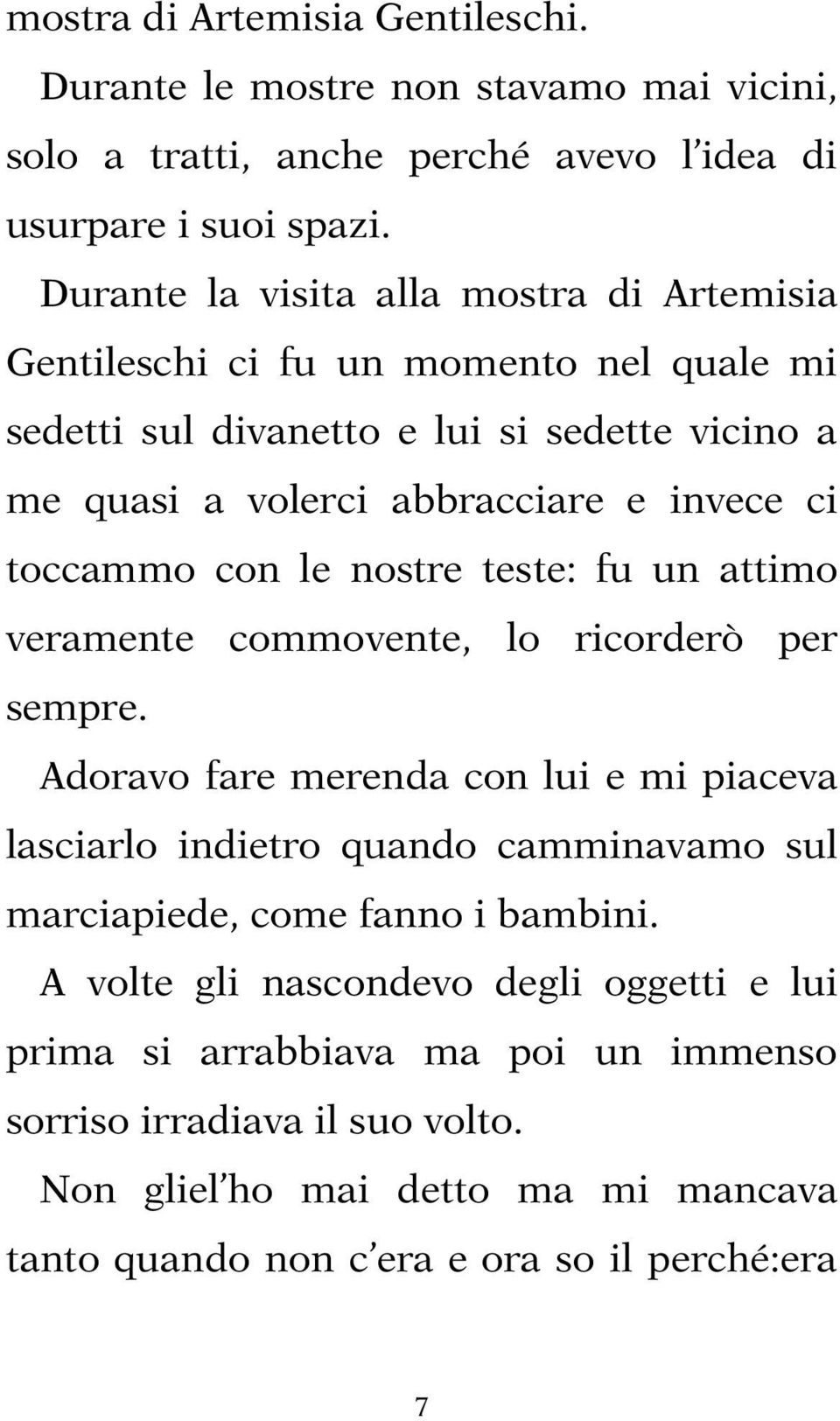 mostra di Artemisia Gentileschi.

Durante le mostre non stavamo mai vicini, solo a tratti, anche perché avevo l idea di usurpare i suoi spazi.

Durante la visita alla mostra di Artemisia Gentileschi ci fu un momento nel quale mi sedetti sul divanetto e lui si sedette vicino a me quasi a volerci abbracciare e invece ci toccammo con le nostre teste: fu un attimo veramente commovente, lo ricorderò per sempre.

Adoravo fare merenda con lui e mi piaceva lasciarlo indietro quando camminavamo sul marciapiede, come fanno i bambini.

A volte gli nascondevo degli oggetti e lui prima si arrabbiava ma poi un immenso sorriso irradiava il suo volto.

Non gliel ho mai detto ma mi mancava tanto quando non c era e ora so il perché:era

7